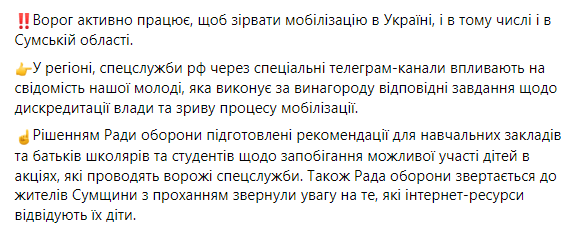 ‼️Ворог активно працює, щоб зірвати мобілізацію в Україні, і в тому числі і в Сумській області.

👉У регіоні, спецслужби рф через спеціальні телеграм-канали впливають на свідомість нашої молоді, яка виконує за винагороду відповідні завдання щодо дискредитації влади та зриву процесу мобілізації.

☝️Рішенням Ради оборони підготовлені рекомендації для навчальних закладів та батьків школярів та студентів щодо запобігання можливої участі дітей в акціях, які проводять ворожі спецслужби. Також Рада оборони звертається до жителів Сумщини з проханням звернули увагу на те, які інтернет-ресурси відвідують їх діти.